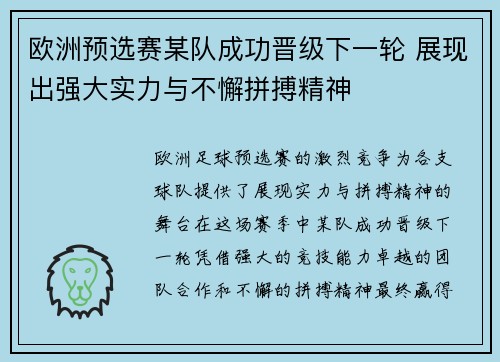 欧洲预选赛某队成功晋级下一轮 展现出强大实力与不懈拼搏精神

欧洲足球预选赛的激烈竞争为各支球队提供了展现实力与拼搏精神的舞台在这场赛季中某队成功晋级下一轮凭借强大的竞技能力卓越的团队合作和不懈的拼搏精神最终赢得